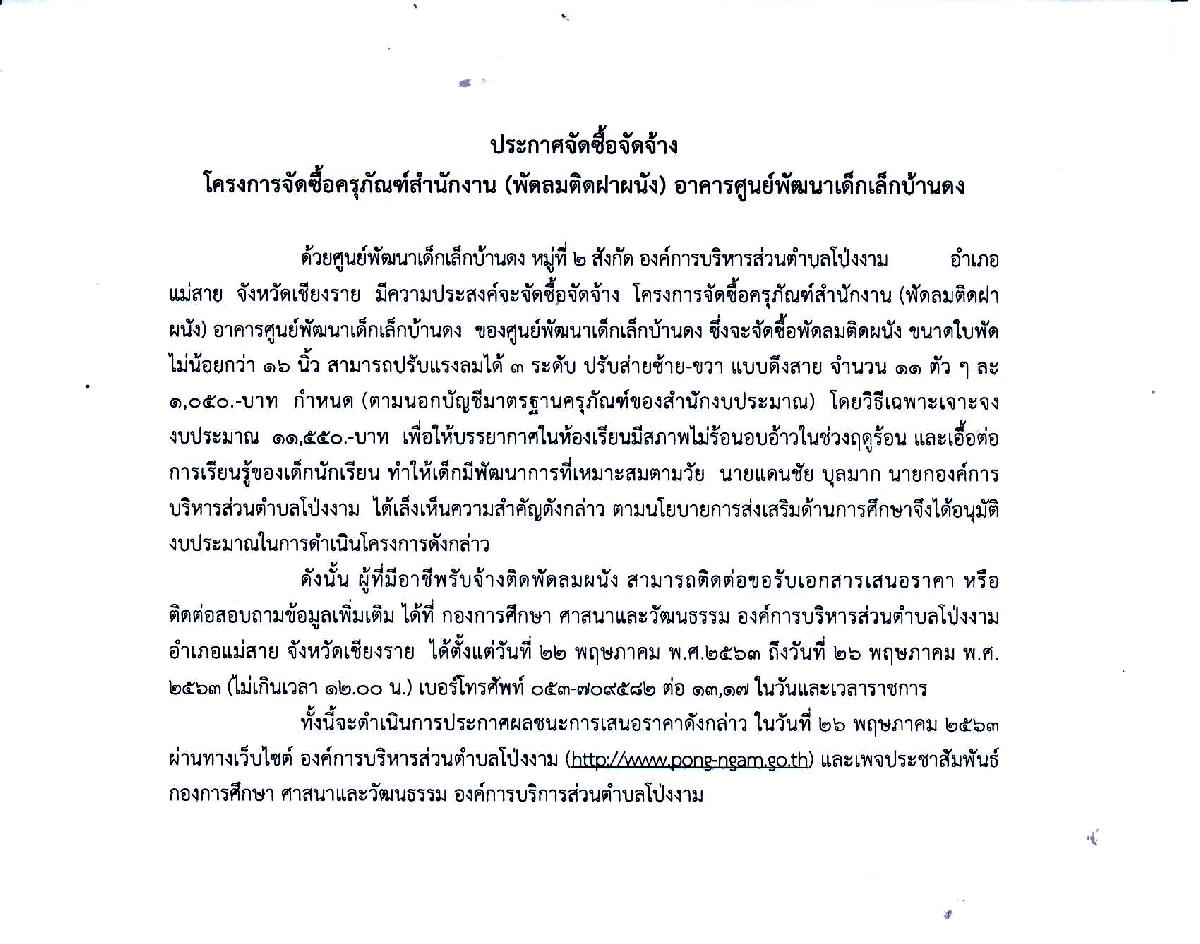 ประกาศจัดซื้อจัดจ้าง
โครงการจัดซื้อครุภัณฑ์สำนักงาน (พัดลมติดฝาผนัง) อาคารศูนย์พัฒนาเด็กเล็กบ้านดง

ด้วยศูนย์พัฒนาเด็กเล็กบ้านดง หมู่ที่ ๒ สังกัด องค์การบริหารส่วนตำบลโป่งงาม อำเภอแม่สาย จังหวัดเชียงราย มีความประสงค์จะจัดซื้อจัดจ้าง โครงการจัดซื้อครุภัณฑ์สำนักงาน (พัดลมติดฝาผนัง) อาคารศูนย์พัฒนาเด็กเล็กบ้านดง ของศูนย์พัฒนาเด็กเล็กบ้านดง ซึ่งจะจัดซื้อพัดลมติดผนัง ขนาดใบพัดไม่น้อยกว่า ๑๖ นิ้ว สามารถปรับแรงลมได้ ๓ ระดับ ปรับส่ายซ้าย-ขวา แบบดึงสาย จำนวน ๑๑ ตัว ๆ ละ ๑,๐๕๐.-บาท กำหนด (ตามนอกบัญชีมาตรฐานครุภัณฑ์ของสำนักงบประมาณ) โดยวิธีเฉพาะเจาะจง งบประมาณ ๑๑,๕๕๐.-บาท เพื่อให้บรรยากาศในห้องเรียนมีสภาพไม่ร้อนอบอ้าวในช่วงฤดูร้อน และเอื้อต่อการเรียนรู้ของเด็กนักเรียน ทำให้เด็กมีพัฒนาการที่เหมาะสมตามวัย นายแดนชัย บุลมาก นายกองค์การบริหารส่วนตำบลโป่งงาม ได้เล็งเห็นความสำคัญดังกล่าว ตามนโยบายการส่งเสริมด้านการศึกษาจึงได้อนุมัติงบประมาณในการดำเนินโครงการดังกล่าว

ดังนั้น ผู้ที่มีอาชีพรับจ้างติดพัดลมผนัง สามารถติดต่อขอรับเอกสารเสนอราคา หรือติดต่อสอบถามข้อมูลเพิ่มเติม ได้ที่ กองการศึกษา ศาสนาและวัฒนธรรม องค์การบริหารส่วนตำบลโป่งงาม อำเภอแม่สาย จังหวัดเชียงราย ได้ตั้งแต่วันที่ ๒๒ พฤษภาคม พ.ศ.๒๕๖๓ ถึงวันที่ ๒๖ พฤษภาคม พ.ศ. ๒๕๖๓ (ไม่เกินเวลา ๑๒.๐๐ น.) เบอร์โทรศัพท์ ๐๕๓-๗๐๙๕๘๒ ต่อ ๑๓,๑๗ ในวันและเวลาราชการ

ทั้งนี้จะดำเนินการประกาศผลชนะการเสนอราคาดังกล่าว ในวันที่ ๒๖ พฤษภาคม ๒๕๖๓ ผ่านทางเว็บไซต์ องค์การบริหารส่วนตำบลโป่งงาม (http://www.pong-ngam.go.th) และเพจประชาสัมพันธ์ กองการศึกษา ศาสนาและวัฒนธรรม องค์การบริการส่วนตำบลโป่งงาม